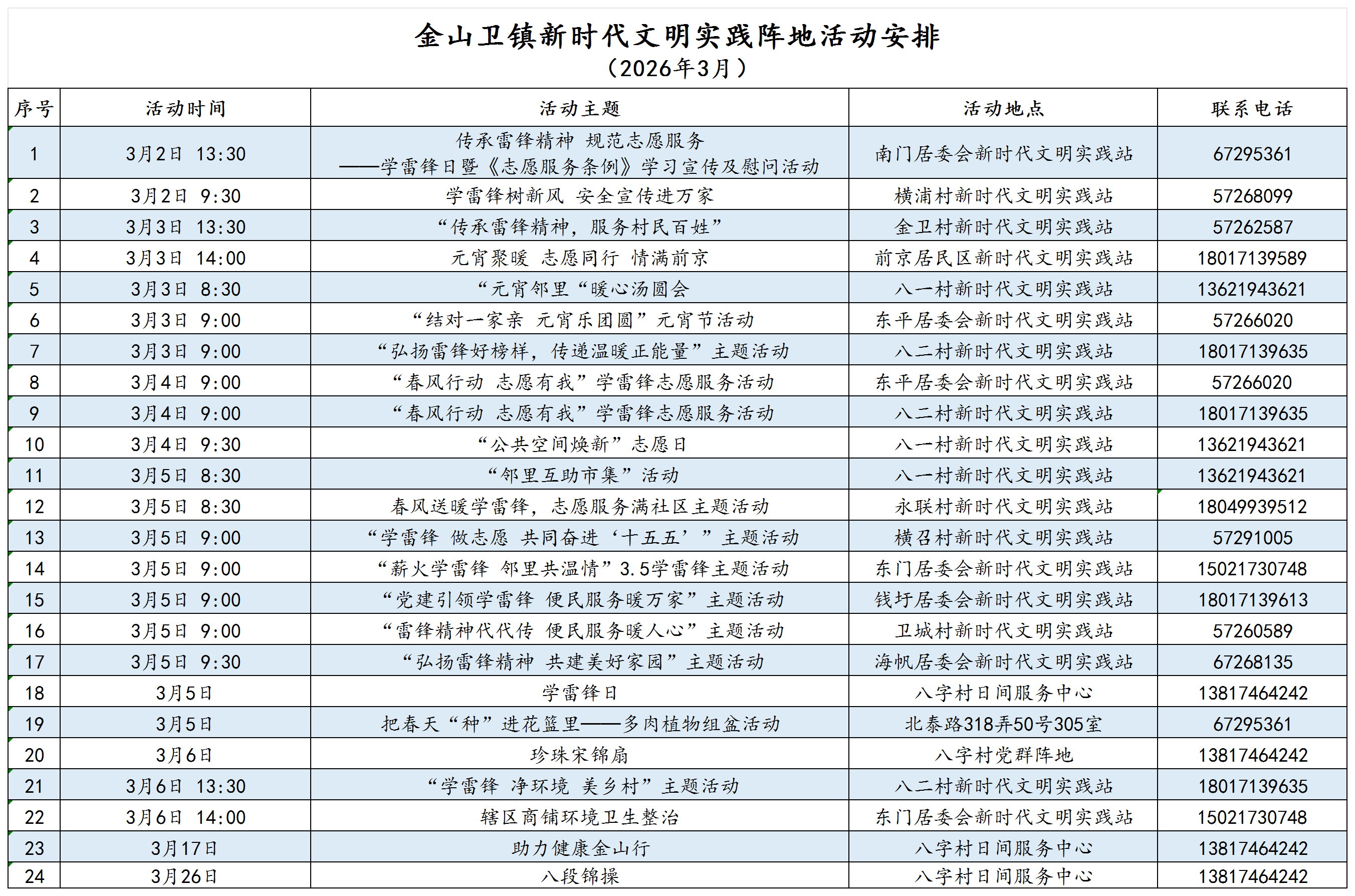 金山卫镇新时代文明实践阵地活动安排
（2026年3月）

| 序号 | 活动时间 | 活动主题 | 活动地点 | 联系电话 |
|---|---|---|---|---|
| 1 | 3月2日 13:30 | 传承雷锋精神 规范志愿服务 ——学雷锋日暨《志愿服务条例》学习宣传及慰问活动 | 南门居委会新时代文明实践站 | 67295361 |
| 2 | 3月2日 9:30 | 学雷锋树新风 安全宣传进万家 | 横浦村新时代文明实践站 | 57268099 |
| 3 | 3月3日 13:30 | “传承雷锋精神，服务村民百姓” | 金卫村新时代文明实践站 | 57262587 |
| 4 | 3月3日 14:00 | 元宵聚暖 志愿同行 情满前京 | 前京居民区新时代文明实践站 | 18017139589 |
| 5 | 3月3日 8:30 | “元宵邻里“暖心汤圆会 | 八一村新时代文明实践站 | 13621943621 |
| 6 | 3月3日 9:00 | “结对一家亲 元宵乐团圆”元宵节活动 | 东平居委会新时代文明实践站 | 57266020 |
| 7 | 3月3日 9:00 | “弘扬雷锋好榜样，传递温暖正能量”主题活动 | 八二村新时代文明实践站 | 18017139635 |
| 8 | 3月4日 9:00 | “春风行动 志愿有我”学雷锋志愿服务活动 | 东平居委会新时代文明实践站 | 57266020 |
| 9 | 3月4日 9:00 | “春风行动 志愿有我”学雷锋志愿服务活动 | 八二村新时代文明实践站 | 18017139635 |
| 10 | 3月4日 9:30 | “公共空间焕新”志愿日 | 八一村新时代文明实践站 | 13621943621 |
| 11 | 3月5日 8:30 | “邻里互助市集”活动 | 八一村新时代文明实践站 | 13621943621 |
| 12 | 3月5日 8:30 | 春风送暖学雷锋，志愿服务满社区主题活动 | 永联村新时代文明实践站 | 18049939512 |
| 13 | 3月5日 9:00 | “学雷锋 做志愿 共同奋进‘十五五’”主题活动 | 横召村新时代文明实践站 | 57291005 |
| 14 | 3月5日 9:00 | “薪火学雷锋 邻里共温情”3.5学雷锋主题活动 | 东门居委会新时代文明实践站 | 15021730748 |
| 15 | 3月5日 9:00 | “党建引领学雷锋 便民服务暖万家”主题活动 | 钱圩居委会新时代文明实践站 | 18017139613 |
| 16 | 3月5日 9:00 | “雷锋精神代代传 便民服务暖人心”主题活动 | 卫城村新时代文明实践站 | 57260589 |
| 17 | 3月5日 9:30 | “弘扬雷锋精神 共建美好家园”主题活动 | 海帆居委会新时代文明实践站 | 67268135 |
| 18 | 3月5日 | 学雷锋日 | 八字村日间服务中心 | 13817464242 |
| 19 | 3月5日 | 把春天“种”进花篮里——多肉植物组盆活动 | 北泰路318弄50号305室 | 67295361 |
| 20 | 3月6日 | 珍珠宋锦扇 | 八字村党群阵地 | 13817464242 |
| 21 | 3月6日 13:30 | “学雷锋 净环境 美乡村”主题活动 | 八二村新时代文明实践站 | 18017139635 |
| 22 | 3月6日 14:00 | 辖区商铺环境卫生整治 | 东门居委会新时代文明实践站 | 15021730748 |
| 23 | 3月17日 | 助力健康金山行 | 八字村日间服务中心 | 13817464242 |
| 24 | 3月26日 | 八段锦操 | 八字村日间服务中心 | 13817464242 |